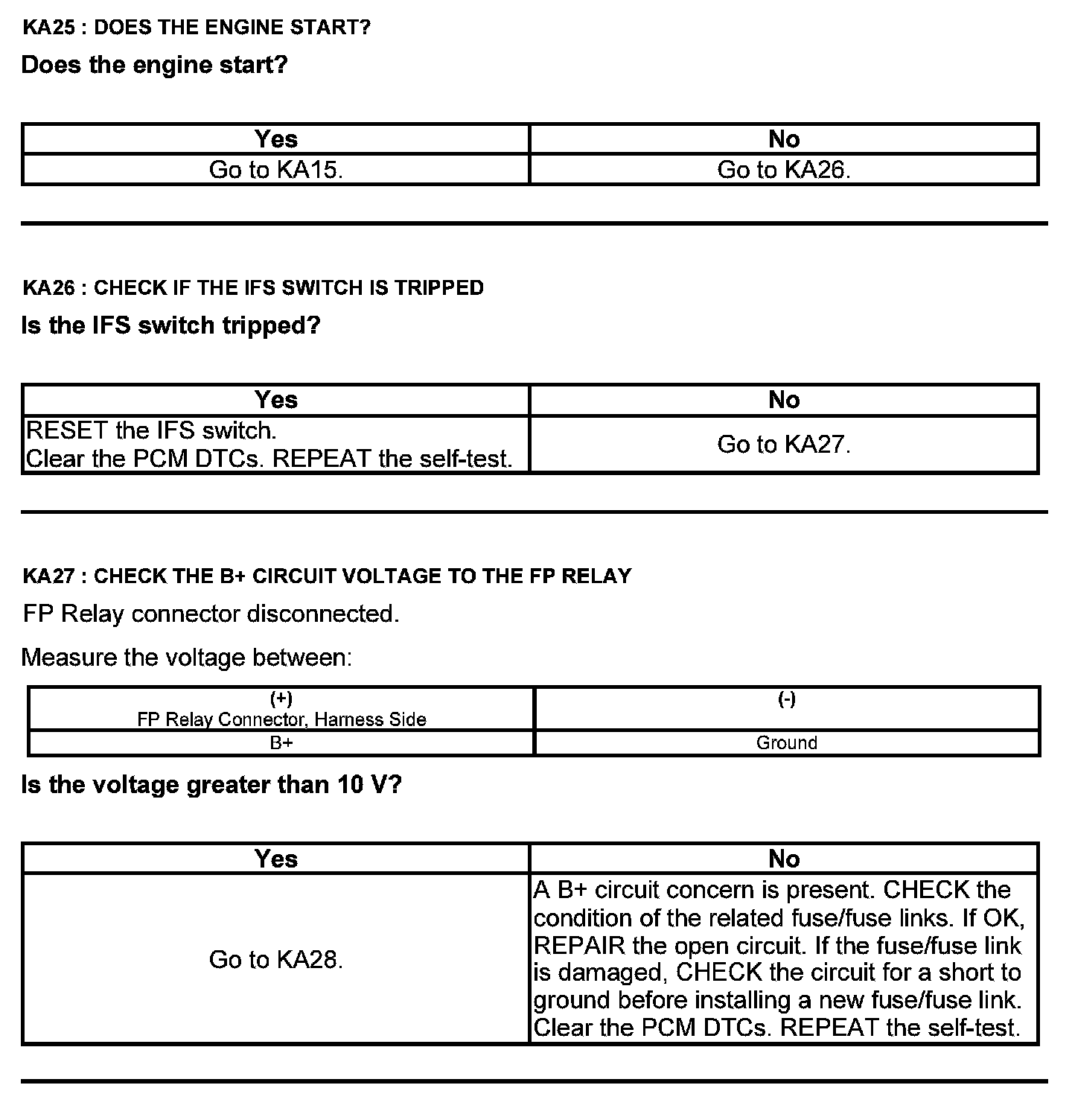 KA25 : DOES THE ENGINE START?

Does the engine start?

| Yes | No |
|---|---|
| Go to KA15. | Go to KA26. |

KA26 : CHECK IF THE IFS SWITCH IS TRIPPED

Is the IFS switch tripped?

| Yes | No |
|---|---|
| RESET the IFS switch. Clear the PCM DTCs. REPEAT the self-test. | Go to KA27. |

KA27 : CHECK THE B+ CIRCUIT VOLTAGE TO THE FP RELAY

FP Relay connector disconnected.

Measure the voltage between:

| (+) FP Relay Connector, Harness Side | (-) |
|---|---|
| B+ | Ground |

Is the voltage greater than 10 V?

| Yes | No |
|---|---|
| Go to KA28. | A B+ circuit concern is present. CHECK the condition of the related fuse/fuse links. If OK, REPAIR the open circuit. If the fuse/fuse link is damaged, CHECK the circuit for a short to ground before installing a new fuse/fuse link. Clear the PCM DTCs. REPEAT the self-test. |